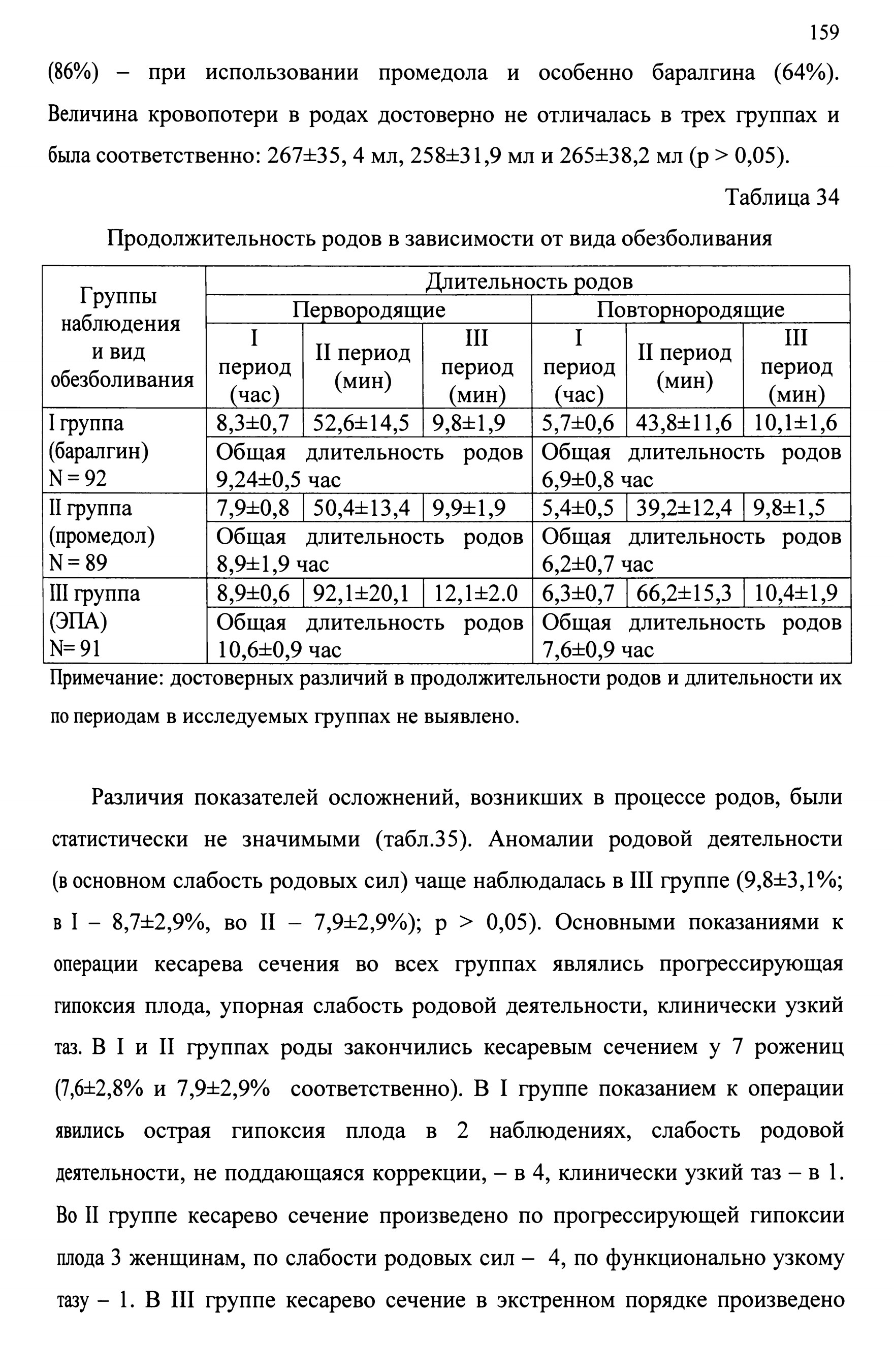 159

(86%) – при использовании промедола и особенно баралгина (64%). Величина кровопотери в родах достоверно не отличалась в трех группах и была соответственно: 267±35, 4 мл, 258±31,9 мл и 265±38,2 мл (p > 0,05).

Таблица 34

Продолжительность родов в зависимости от вида обезболивания

| Группы наблюдения и вид обезболивания | Длительность родов | | | | | |
|---|---|---|---|---|---|---|
| | Первородящие | | | Повторнородящие | | |
| | I период (час) | II период (мин) | III период (мин) | I период (час) | II период (мин) | III период (мин) |
| I группа (баралгин) N = 92 | 8,3±0,7 | 52,6±14,5 | 9,8±1,9 | 5,7±0,6 | 43,8±11,6 | 10,1±1,6 |
| | Общая длительность родов 9,24±0,5 час | | | Общая длительность родов 6,9±0,8 час | | |
| II группа (промедол) N = 89 | 7,9±0,8 | 50,4±13,4 | 9,9±1,9 | 5,4±0,5 | 39,2±12,4 | 9,8±1,5 |
| | Общая длительность родов 8,9±1,9 час | | | Общая длительность родов 6,2±0,7 час | | |
| III группа (ЭПА) N= 91 | 8,9±0,6 | 92,1±20,1 | 12,1±2.0 | 6,3±0,7 | 66,2±15,3 | 10,4±1,9 |
| | Общая длительность родов 10,6±0,9 час | | | Общая длительность родов 7,6±0,9 час | | |

Примечание: достоверных различий в продолжительности родов и длительности их по периодам в исследуемых группах не выявлено.

Различия показателей осложнений, возникших в процессе родов, были статистически не значимыми (табл.35). Аномалии родовой деятельности (в основном слабость родовых сил) чаще наблюдалась в III группе (9,8±3,1%; в I – 8,7±2,9%, во II – 7,9±2,9%); p > 0,05). Основными показаниями к операции кесарева сечения во всех группах являлись прогрессирующая гипоксия плода, упорная слабость родовой деятельности, клинически узкий таз. В I и II группах роды закончились кесаревым сечением у 7 рожениц (7,6±2,8% и 7,9±2,9% соответственно). В I группе показанием к операции явились острая гипоксия плода в 2 наблюдениях, слабость родовой деятельности, не поддающаяся коррекции, – в 4, клинически узкий таз – в 1. Во II группе кесарево сечение произведено по прогрессирующей гипоксии плода 3 женщинам, по слабости родовых сил – 4, по функционально узкому тазу – 1. В III группе кесарево сечение в экстренном порядке произведено